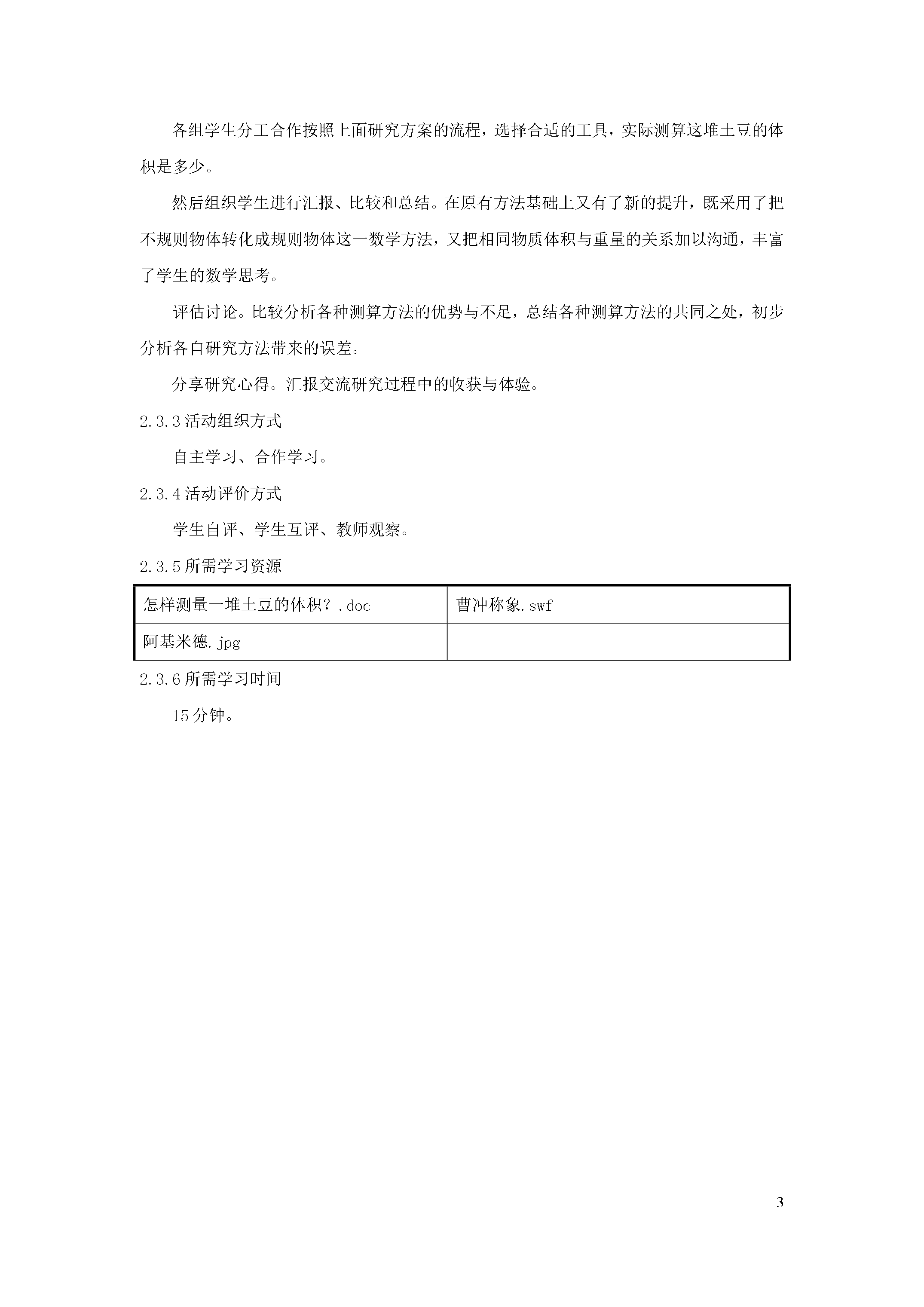 各组学生分工合作按照上面研究方案的流程，选择合适的工具，实际测算这堆土豆的体积是多少。

然后组织学生进行汇报、比较和总结。在原有方法基础上又有了新的提升，既采用了把不规则物体转化成规则物体这一数学方法，又把相同物质体积与重量的关系加以沟通，丰富了学生的数学思考。

评估讨论。比较分析各种测算方法的优势与不足，总结各种测算方法的共同之处，初步分析各自研究方法带来的误差。

分享研究心得。汇报交流研究过程中的收获与体验。

2.3.3 活动组织方式

自主学习、合作学习。

2.3.4 活动评价方式

学生自评、学生互评、教师观察。

2.3.5 所需学习资源

| 怎样测量一堆土豆的体积？.doc | 曹冲称象.swf |
|---|---|
| 阿基米德.jpg | |

2.3.6 所需学习时间

15 分钟。

3